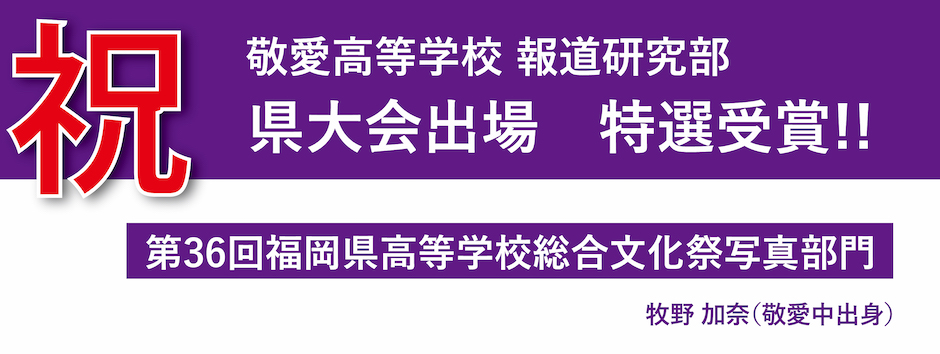 祝

敬愛高等学校 報道研究部

県大会出場　特選受賞!!

第36回福岡県高等学校総合文化祭写真部門

牧野 加奈(敬愛中出身)